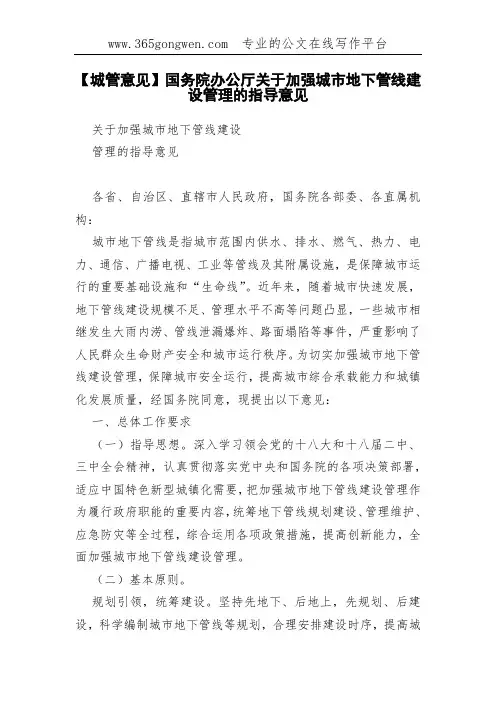 www.365gongwen.com 专业的公文在线写作平台

【城管意见】国务院办公厅关于加强城市地下管线建设管理的指导意见

关于加强城市地下管线建设
管理的指导意见

各省、自治区、直辖市人民政府，国务院各部委、各直属机构：

城市地下管线是指城市范围内供水、排水、燃气、热力、电力、通信、广播电视、工业等管线及其附属设施，是保障城市运行的重要基础设施和“生命线”。近年来，随着城市快速发展，地下管线建设规模不足、管理水平不高等问题凸显，一些城市相继发生大雨内涝、管线泄漏爆炸、路面塌陷等事件，严重影响了人民群众生命财产安全和城市运行秩序。为切实加强城市地下管线建设管理，保障城市安全运行，提高城市综合承载能力和城镇化发展质量，经国务院同意，现提出以下意见：

一、总体工作要求

（一）指导思想。深入学习领会党的十八大和十八届二中、三中全会精神，认真贯彻落实党中央和国务院的各项决策部署，适应中国特色新型城镇化需要，把加强城市地下管线建设管理作为履行政府职能的重要内容，统筹地下管线规划建设、管理维护、应急防灾等全过程，综合运用各项政策措施，提高创新能力，全面加强城市地下管线建设管理。

（二）基本原则。

规划引领，统筹建设。坚持先地下、后地上，先规划、后建设，科学编制城市地下管线等规划，合理安排建设时序，提高城